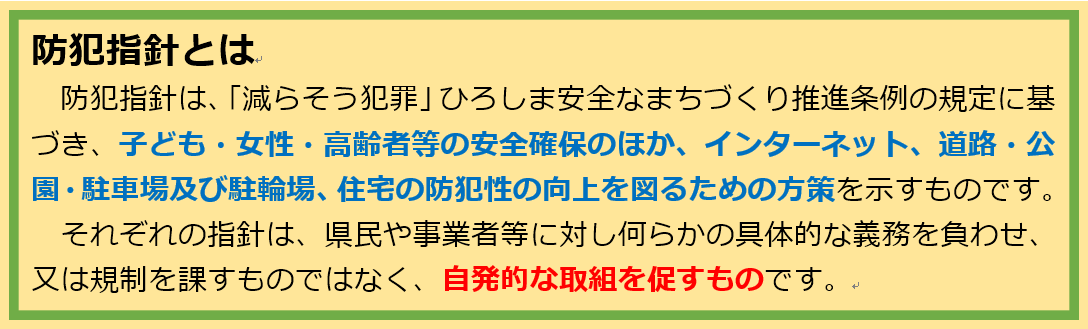 防犯指針とは

防犯指針は、「減らそう犯罪」ひろしま安全なまちづくり推進条例の規定に基づき、子ども・女性・高齢者等の安全確保のほか、インターネット、道路・公園・駐車場及び駐輪場、住宅の防犯性の向上を図るための方策を示すものです。

それぞれの指針は、県民や事業者等に対し何らかの具体的な義務を負わせ、又は規制を課すものではなく、自発的な取組を促すものです。